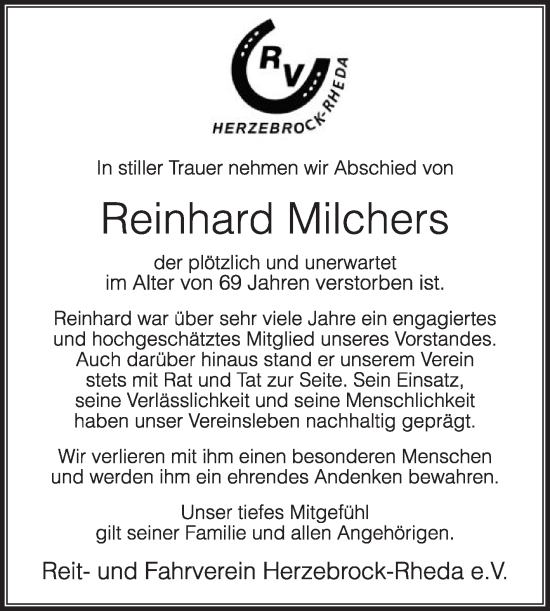 RV
HERZEBROCK-RHEDA

In stiller Trauer nehmen wir Abschied von

Reinhard Milchers

der plötzlich und unerwartet im Alter von 69 Jahren verstorben ist.

Reinhard war über sehr viele Jahre ein engagiertes und hochgeschätztes Mitglied unseres Vorstandes. Auch darüber hinaus stand er unserem Verein stets mit Rat und Tat zur Seite. Sein Einsatz, seine Verlässlichkeit und seine Menschlichkeit haben unser Vereinsleben nachhaltig geprägt.

Wir verlieren mit ihm einen besonderen Menschen und werden ihm ein ehrendes Andenken bewahren.

Unser tiefes Mitgefühl gilt seiner Familie und allen Angehörigen.

Reit- und Fahrverein Herzebrock-Rheda e.V.